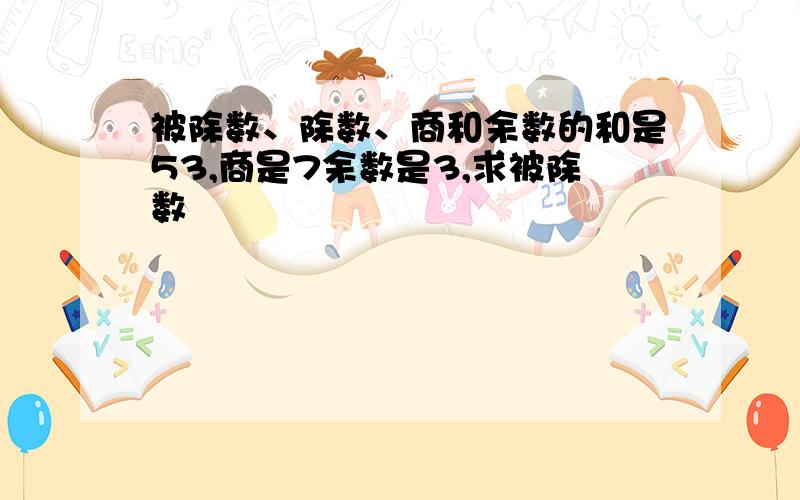 被除数、除数、商和余数的和是53,商是7余数是3,求被除数